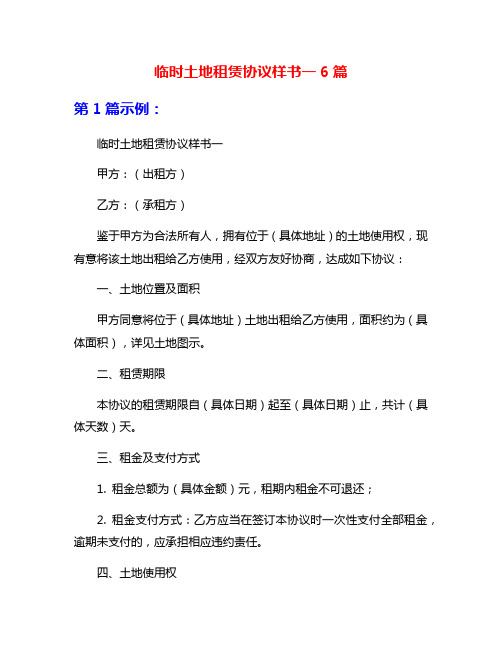 临时土地租赁协议样书一 6 篇

第 1 篇示例：

临时土地租赁协议样书一

甲方：（出租方）

乙方：（承租方）

鉴于甲方为合法所有人，拥有位于（具体地址）的土地使用权，现有意将该土地出租给乙方使用，经双方友好协商，达成如下协议：

一、土地位置及面积

甲方同意将位于（具体地址）土地出租给乙方使用，面积约为（具体面积），详见土地图示。

二、租赁期限

本协议的租赁期限自（具体日期）起至（具体日期）止，共计（具体天数）天。

三、租金及支付方式

1. 租金总额为（具体金额）元，租期内租金不可退还；

2. 租金支付方式：乙方应当在签订本协议时一次性支付全部租金，逾期未支付的，应承担相应违约责任。

四、土地使用权